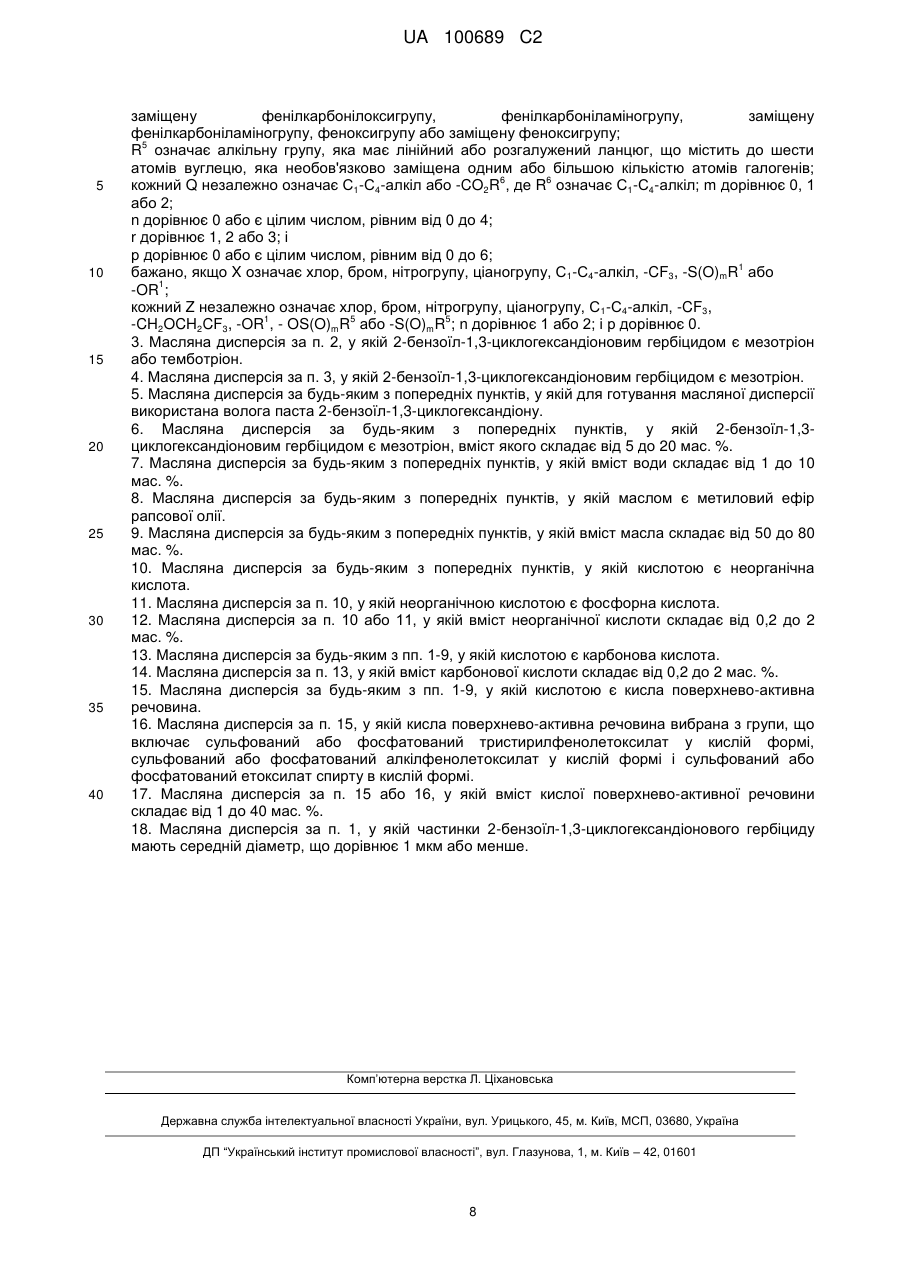 UA 100689 C2

заміщену фенілкарбонілоксигрупу, фенілкарбоніламіногрупу, заміщену фенілкарбоніламіногрупу, феноксигрупу або заміщену феноксигрупу;
$R^5$ означає алкільну групу, яка має лінійний або розгалужений ланцюг, що містить до шести атомів вуглецю, яка необов'язково заміщена одним або більшою кількістю атомів галогенів;
5 кожний Q незалежно означає $C_1$-$C_4$-алкіл або -$CO_2R^6$, де $R^6$ означає $C_1$-$C_4$-алкіл; m дорівнює 0, 1 або 2;
n дорівнює 0 або є цілим числом, рівним від 0 до 4;
r дорівнює 1, 2 або 3; і
p дорівнює 0 або є цілим числом, рівним від 0 до 6;
10 бажано, якщо X означає хлор, бром, нітрогрупу, ціаногрупу, $C_1$-$C_4$-алкіл, -$CF_3$, -$S(O)_mR^1$ або -$OR^1$;
кожний Z незалежно означає хлор, бром, нітрогрупу, ціаногрупу, $C_1$-$C_4$-алкіл, -$CF_3$, -$CH_2OCH_2CF_3$, -$OR^1$, - $OS(O)_mR^5$ або -$S(O)_mR^5$; n дорівнює 1 або 2; і p дорівнює 0.
3. Масляна дисперсія за п. 2, у якій 2-бензоїл-1,3-циклогександіоновим гербіцидом є мезотріон
15 або темботріон.
4. Масляна дисперсія за п. 3, у якій 2-бензоїл-1,3-циклогександіоновим гербіцидом є мезотріон.
5. Масляна дисперсія за будь-яким з попередніх пунктів, у якій для готування масляної дисперсії використана волога паста 2-бензоїл-1,3-циклогександіону.
6. Масляна дисперсія за будь-яким з попередніх пунктів, у якій 2-бензоїл-1,3-
20 циклогександіоновим гербіцидом є мезотріон, вміст якого складає від 5 до 20 мас. %.
7. Масляна дисперсія за будь-яким з попередніх пунктів, у якій вміст води складає від 1 до 10 мас. %.
8. Масляна дисперсія за будь-яким з попередніх пунктів, у якій маслом є метиловий ефір рапсової олії.
25 9. Масляна дисперсія за будь-яким з попередніх пунктів, у якій вміст масла складає від 50 до 80 мас. %.
10. Масляна дисперсія за будь-яким з попередніх пунктів, у якій кислотою є неорганічна кислота.
11. Масляна дисперсія за п. 10, у якій неорганічною кислотою є фосфорна кислота.
30 12. Масляна дисперсія за п. 10 або 11, у якій вміст неорганічної кислоти складає від 0,2 до 2 мас. %.
13. Масляна дисперсія за будь-яким з пп. 1-9, у якій кислотою є карбонова кислота.
14. Масляна дисперсія за п. 13, у якій вміст карбонової кислоти складає від 0,2 до 2 мас. %.
15. Масляна дисперсія за будь-яким з пп. 1-9, у якій кислотою є кисла поверхнево-активна
35 речовина.
16. Масляна дисперсія за п. 15, у якій кисла поверхнево-активна речовина вибрана з групи, що включає сульфований або фосфатований тристирилфенолетоксилат у кислій формі, сульфований або фосфатований алкілфенолетоксилат у кислій формі і сульфований або фосфатований етоксилат спирту в кислій формі.
40 17. Масляна дисперсія за п. 15 або 16, у якій вміст кислої поверхнево-активної речовини складає від 1 до 40 мас. %.
18. Масляна дисперсія за п. 1, у якій частинки 2-бензоїл-1,3-циклогександіонового гербіциду мають середній діаметр, що дорівнює 1 мкм або менше.

Комп'ютерна верстка Л. Ціхановська

Державна служба інтелектуальної власності України, вул. Урицького, 45, м. Київ, МСП, 03680, Україна

ДП "Український інститут промислової власності", вул. Глазунова, 1, м. Київ – 42, 01601

8